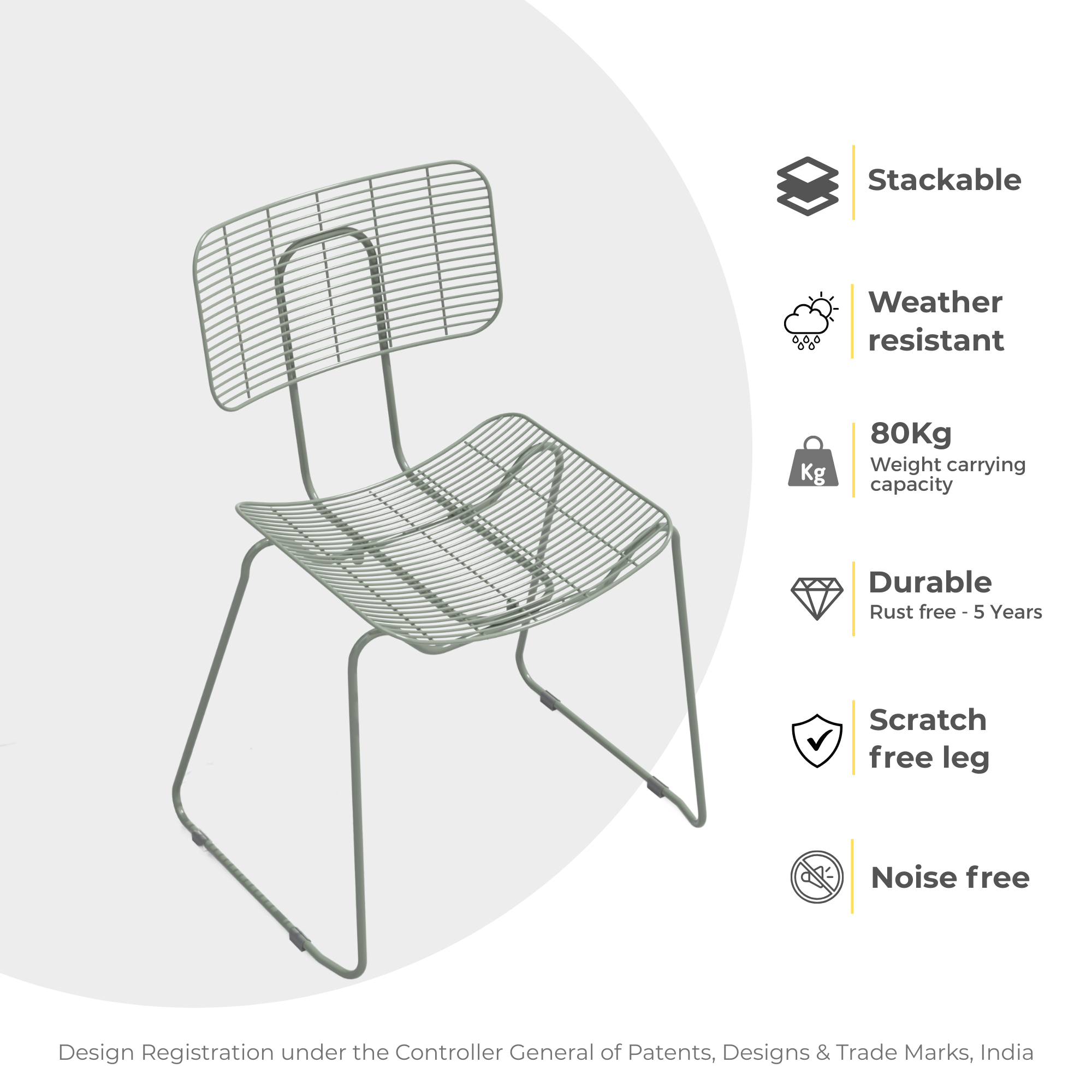 Stackable

Weather resistant

Kg

80Kg
Weight carrying capacity

Durable
Rust free - 5 Years

Scratch free leg

Noise free

Design Registration under the Controller General of Patents, Designs & Trade Marks, India